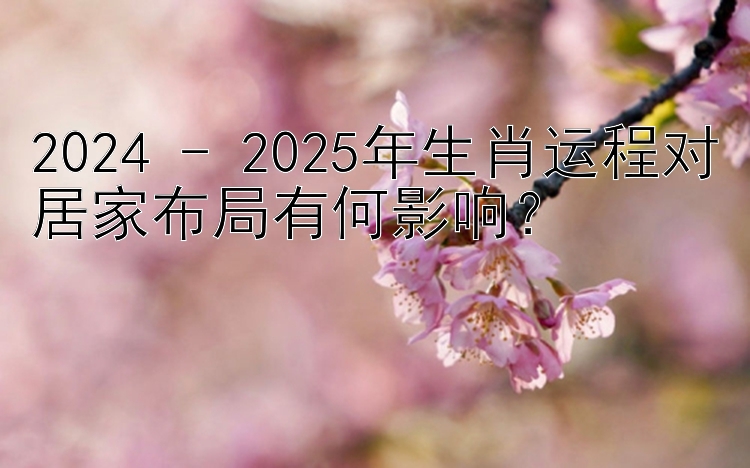 2024 - 2025年生肖运程对居家布局有何影响？